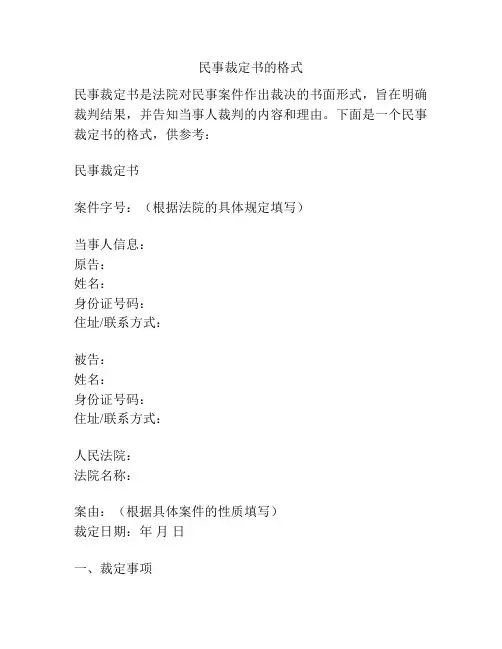 民事裁定书的格式

民事裁定书是法院对民事案件作出裁决的书面形式，旨在明确裁判结果，并告知当事人裁判的内容和理由。下面是一个民事裁定书的格式，供参考：

民事裁定书

案件字号：（根据法院的具体规定填写）

当事人信息：
原告：
姓名：
身份证号码：
住址/联系方式：

被告：
姓名：
身份证号码：
住址/联系方式：

人民法院：
法院名称：

案由：（根据具体案件的性质填写）
裁定日期：年 月 日

一、裁定事项